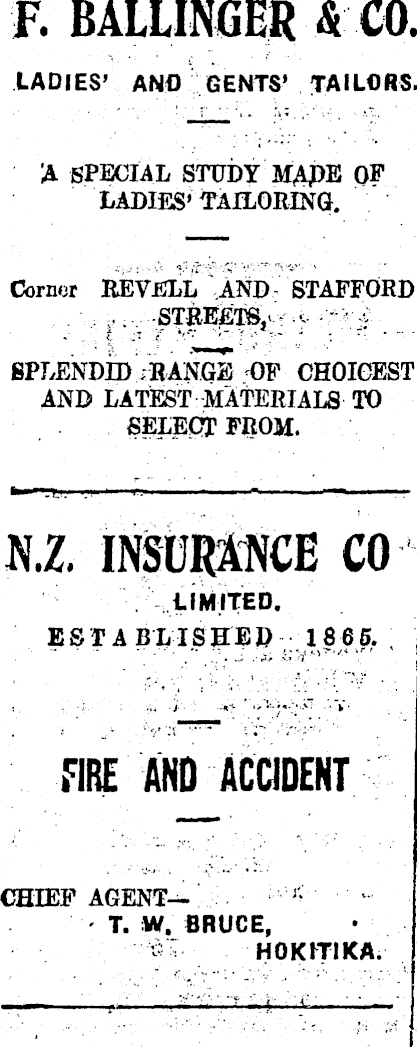 F. BALLINGER & CO.

LADIES' AND GENTS' TAILORS.

A SPECIAL STUDY MADE OF LADIES' TAILORING.

Corner REVELL AND STAFFORD STREETS,

SPLENDID RANGE OF CHOICEST AND LATEST MATERIALS TO SELECT FROM.

N.Z. INSURANCE CO

LIMITED.

ESTABLISHED 1865.

FIRE AND ACCIDENT

CHIEF AGENT—
T. W. BRUCE,
HOKITIKA.